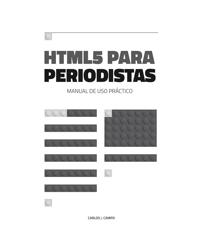 HTML5 PARA PERIODISTAS

MANUAL DE USO PRÁCTICO

CARLOS J. CAMPO